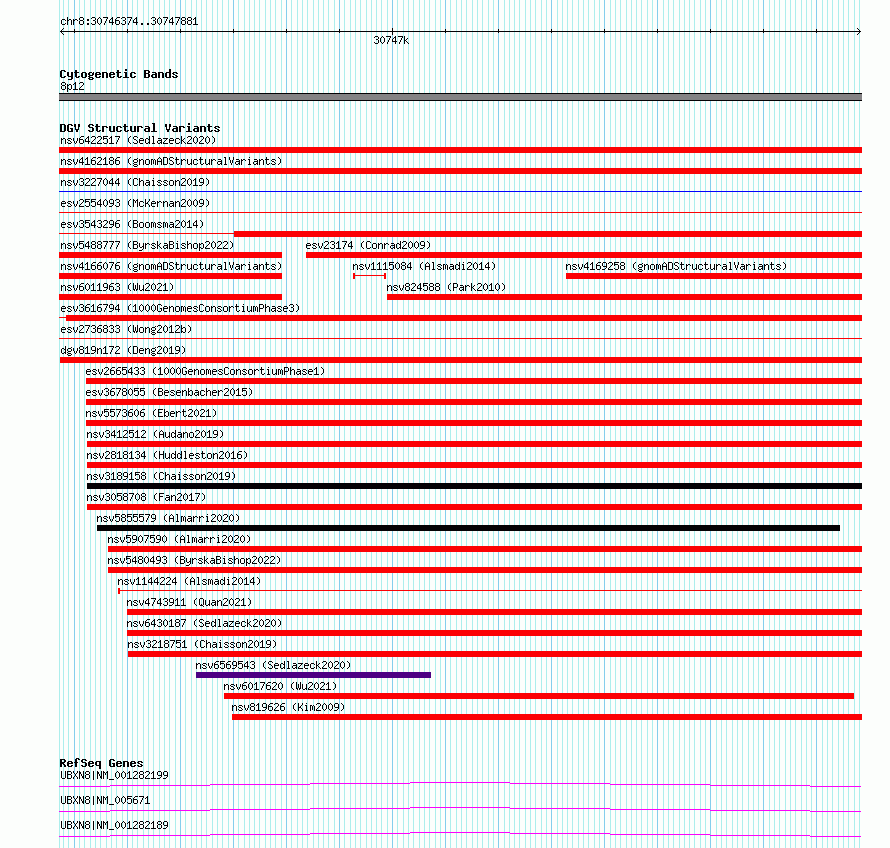 chr8:30746374..30747881

30747k

Cytogenetic Bands
8p12

DGV Structural Variants
nsv6422517 (Sedlazeck2020)
nsv4162186 (gnomADStructuralVariants)
nsv3227044 (Chaisson2019)
esv2554093 (McKernan2009)
esv3543296 (Boomsma2014)
nsv5488777 (ByrskaBishop2022)
esv23174 (Conrad2009)
nsv4166076 (gnomADStructuralVariants)
nsv1115084 (Alsmadi2014)
nsv4169258 (gnomADStructuralVariants)
nsv6011963 (Wu2021)
nsv824588 (Park2010)
esv3616794 (1000GenomesConsortiumPhase3)
esv2736833 (Wong2012b)
dgv819n172 (Deng2019)
esv2665433 (1000GenomesConsortiumPhase1)
esv3678055 (Besenbacher2015)
nsv5573606 (Ebert2021)
nsv3412512 (Audano2019)
nsv2818134 (Huddleston2016)
nsv3189158 (Chaisson2019)
nsv3058708 (Fan2017)
nsv5855579 (Almarri2020)
nsv5907590 (Almarri2020)
nsv5480493 (ByrskaBishop2022)
nsv1144224 (Alsmadi2014)
nsv4743911 (Quan2021)
nsv6430187 (Sedlazeck2020)
nsv3218751 (Chaisson2019)
nsv6569543 (Sedlazeck2020)
nsv6017620 (Wu2021)
nsv819626 (Kim2009)

RefSeq Genes
UBXN8|NM_001282199
UBXN8|NM_005671
UBXN8|NM_001282189